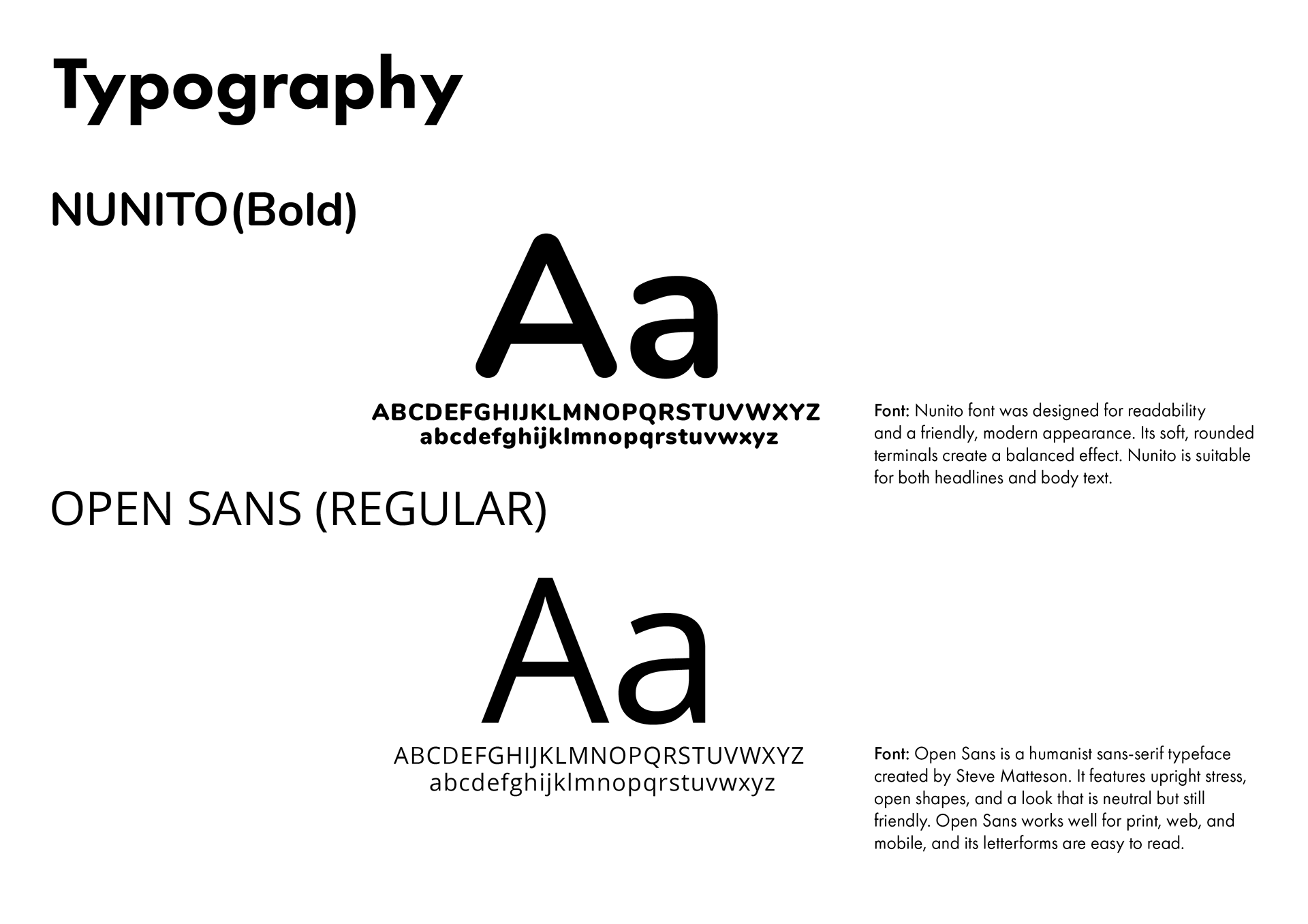 Typography

NUNITO(Bold)

Aa

ABCDEFGHIJKLMNOPQRSTUVWXYZ
abcdefghijklmnopqrstuvwxyz

Font: Nunito font was designed for readability and a friendly, modern appearance. Its soft, rounded terminals create a balanced effect. Nunito is suitable for both headlines and body text.

OPEN SANS (REGULAR)

Aa

ABCDEFGHIJKLMNOPQRSTUVWXYZ
abcdefghijklmnopqrstuvwxyz

Font: Open Sans is a humanist sans-serif typeface created by Steve Matteson. It features upright stress, open shapes, and a look that is neutral but still friendly. Open Sans works well for print, web, and mobile, and its letterforms are easy to read.